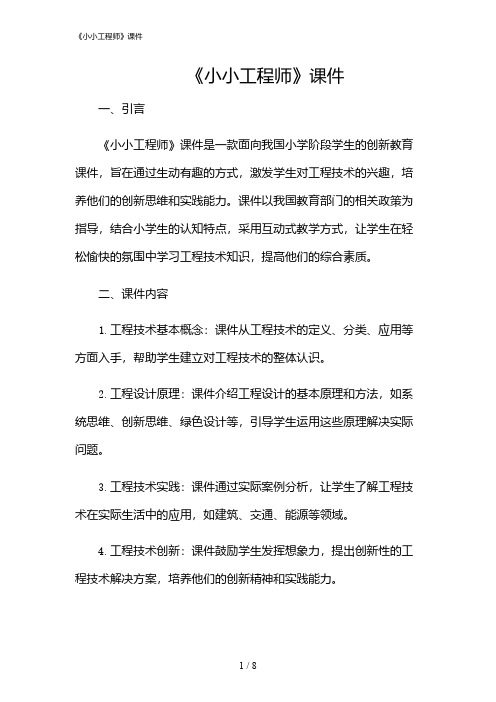 《小小工程师》课件

《小小工程师》课件

一、引言

《小小工程师》课件是一款面向我国小学阶段学生的创新教育课件，旨在通过生动有趣的方式，激发学生对工程技术的兴趣，培养他们的创新思维和实践能力。课件以我国教育部门的相关政策为指导，结合小学生的认知特点，采用互动式教学方式，让学生在轻松愉快的氛围中学习工程技术知识，提高他们的综合素质。

二、课件内容

1. 工程技术基本概念：课件从工程技术的定义、分类、应用等方面入手，帮助学生建立对工程技术的整体认识。

2. 工程设计原理：课件介绍工程设计的基本原理和方法，如系统思维、创新思维、绿色设计等，引导学生运用这些原理解决实际问题。

3. 工程技术实践：课件通过实际案例分析，让学生了解工程技术在实际生活中的应用，如建筑、交通、能源等领域。

4. 工程技术创新：课件鼓励学生发挥想象力，提出创新性的工程技术解决方案，培养他们的创新精神和实践能力。

1 / 8